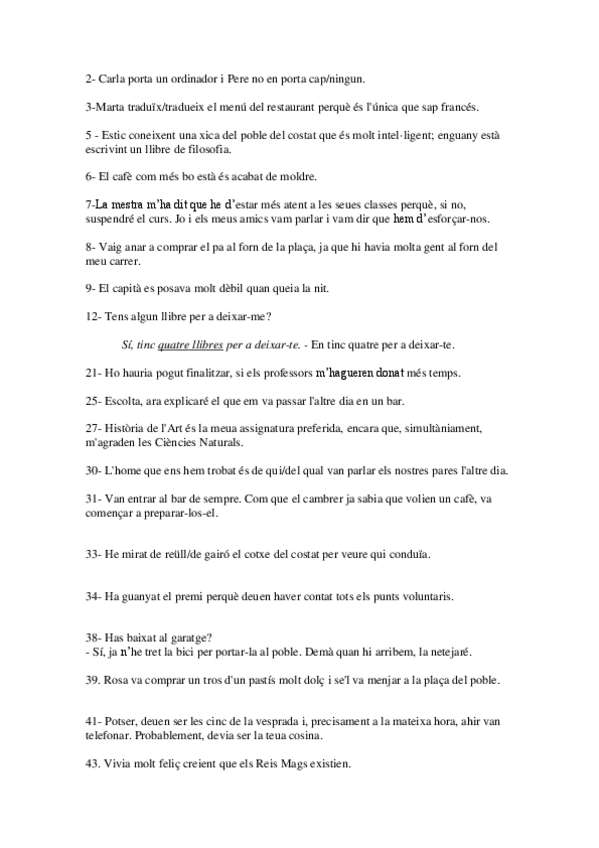 2- Carla porta un ordinador i Pere no en porta cap/ningun.

3-Marta traduïx/tradueix el menú del restaurant perquè és l'única que sap francés.

5 - Estic coneixent una xica del poble del costat que és molt intel·ligent; enguany està escrivint un llibre de filosofia.

6- El cafè com més bo està és acabat de moldre.

7-La mestra m'ha dit que he d'estar més atent a les seues classes perquè, si no, suspendré el curs. Jo i els meus amics vam parlar i vam dir que hem d'esforçar-nos.

8- Vaig anar a comprar el pa al forn de la plaça, ja que hi havia molta gent al forn del meu carrer.

9- El capità es posava molt dèbil quan queia la nit.

12- Tens algun llibre per a deixar-me?

Sí, tinc quatre llibres per a deixar-te. - En tinc quatre per a deixar-te.

21- Ho hauria pogut finalitzar, si els professors m'hagueren donat més temps.

25- Escolta, ara explicaré el que em va passar l'altre dia en un bar.

27- Història de l'Art és la meua assignatura preferida, encara que, simultàniament, m'agraden les Ciències Naturals.

30- L'home que ens hem trobat és de qui/del qual van parlar els nostres pares l'altre dia.

31- Van entrar al bar de sempre. Com que el cambrer ja sabia que volien un cafè, va començar a preparar-los-el.

33- He mirat de reüll/de gairó el cotxe del costat per veure qui conduïa.

34- Ha guanyat el premi perquè deuen haver contat tots els punts voluntaris.

38- Has baixat al garatge?
- Sí, ja n'he tret la bici per portar-la al poble. Demà quan hi arribem, la netejaré.

39. Rosa va comprar un tros d'un pastís molt dolç i se'l va menjar a la plaça del poble.

41- Potser, deuen ser les cinc de la vesprada i, precisament a la mateixa hora, ahir van telefonar. Probablement, devia ser la teua cosina.

43. Vivia molt feliç creient que els Reis Mags existien.